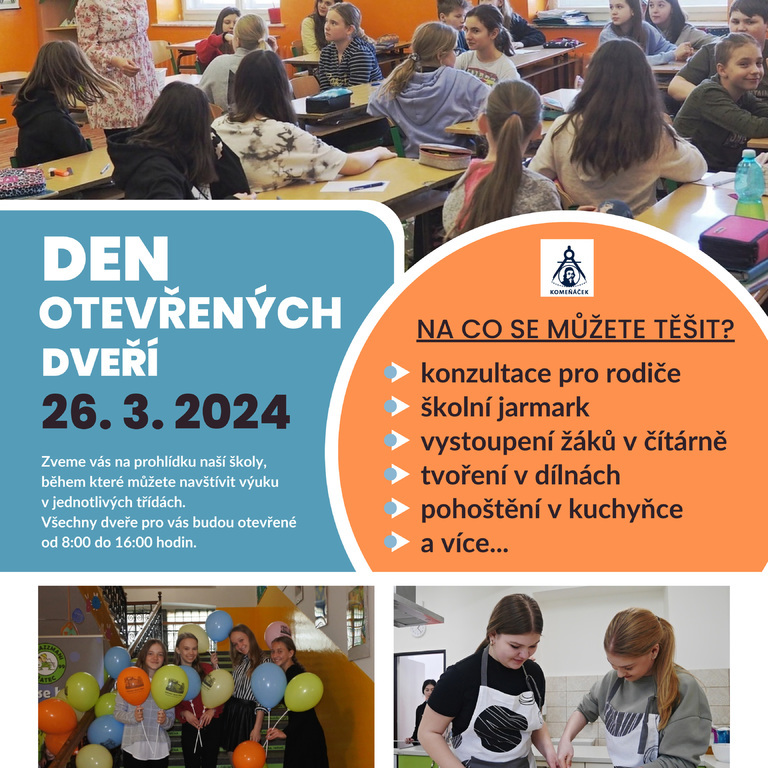 DEN
OTEVŘENÝCH
DVEŘÍ
26. 3. 2024

Zveme vás na prohlídku naší školy, během které můžete navštívit výuku v jednotlivých třídách.
Všechny dveře pro vás budou otevřené od 8:00 do 16:00 hodin.

KOMEŇÁČEK

NA CO SE MŮŽETE TĚŠIT?

konzultace pro rodiče
školní jarmark
vystoupení žáků v čítárně
tvoření v dílnách
pohoštění v kuchyňce
a více...